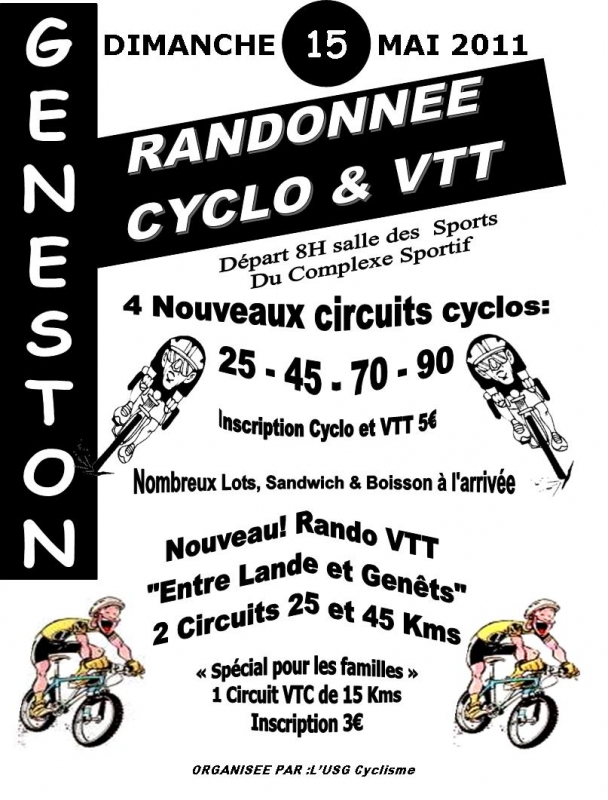 GENESTON

DIMANCHE 15 MAI 2011

RANDONNEE CYCLO & VTT

Départ 8H salle des Sports Du Complexe Sportif

4 Nouveaux circuits cyclos:

25 - 45 - 70 - 90

Inscription Cyclo et VTT 5€

Nombreux Lots, Sandwich & Boisson à l'arrivée

Nouveau! Rando VTT "Entre Lande et Genêts" 2 Circuits 25 et 45 Kms

« Spécial pour les familles » 1 Circuit VTC de 15 Kms Inscription 3€

ORGANISEE PAR :L'USG Cyclisme